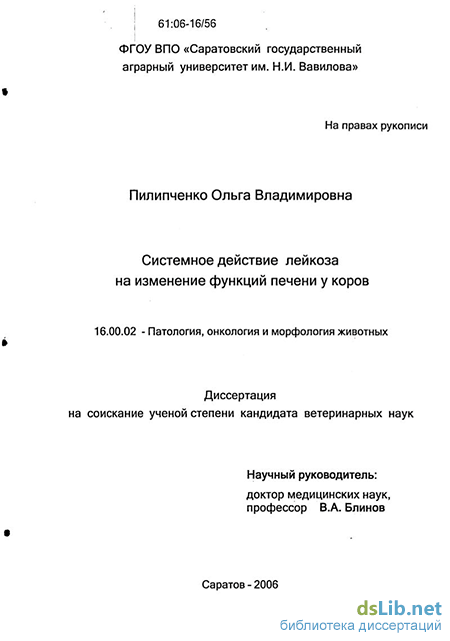 61:06-16/56

ФГОУ ВПО «Саратовский государственный аграрный университет им. Н.И. Вавилова»

На правах рукописи

Пилипченко Ольга Владимировна

Системное действие лейкоза на изменение функций печени у коров

16.00.02 - Патология, онкология и морфология животных

Диссертация на соискание ученой степени кандидата ветеринарных наук

Научный руководитель:
доктор медицинских наук,
профессор В.А. Блинов

Саратов - 2006

dsLib.net
библиотека диссертаций